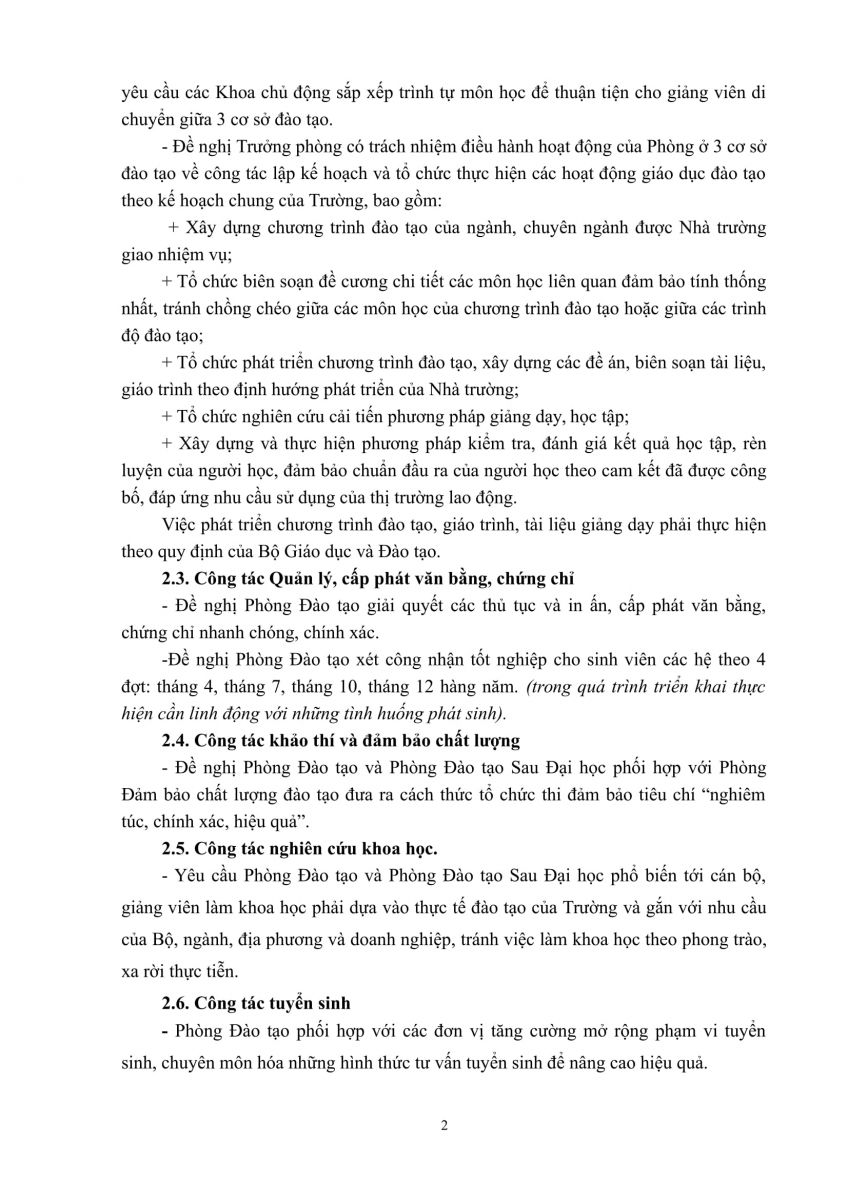 yêu cầu các Khoa chủ động sắp xếp trình tự môn học để thuận tiện cho giảng viên di chuyển giữa 3 cơ sở đào tạo.

- Đề nghị Trưởng phòng có trách nhiệm điều hành hoạt động của Phòng ở 3 cơ sở đào tạo về công tác lập kế hoạch và tổ chức thực hiện các hoạt động giáo dục đào tạo theo kế hoạch chung của Trường, bao gồm:

+ Xây dựng chương trình đào tạo của ngành, chuyên ngành được Nhà trường giao nhiệm vụ;

+ Tổ chức biên soạn đề cương chi tiết các môn học liên quan đảm bảo tính thống nhất, tránh chồng chéo giữa các môn học của chương trình đào tạo hoặc giữa các trình độ đào tạo;

+ Tổ chức phát triển chương trình đào tạo, xây dựng các đề án, biên soạn tài liệu, giáo trình theo định hướng phát triển của Nhà trường;

+ Tổ chức nghiên cứu cải tiến phương pháp giảng dạy, học tập;

+ Xây dựng và thực hiện phương pháp kiểm tra, đánh giá kết quả học tập, rèn luyện của người học, đảm bảo chuẩn đầu ra của người học theo cam kết đã được công bố, đáp ứng nhu cầu sử dụng của thị trường lao động.

Việc phát triển chương trình đào tạo, giáo trình, tài liệu giảng dạy phải thực hiện theo quy định của Bộ Giáo dục và Đào tạo.

2.3. Công tác Quản lý, cấp phát văn bằng, chứng chỉ

- Đề nghị Phòng Đào tạo giải quyết các thủ tục và in ấn, cấp phát văn bằng, chứng chỉ nhanh chóng, chính xác.

-Đề nghị Phòng Đào tạo xét công nhận tốt nghiệp cho sinh viên các hệ theo 4 đợt: tháng 4, tháng 7, tháng 10, tháng 12 hàng năm. (trong quá trình triển khai thực hiện cần linh động với những tình huống phát sinh).

2.4. Công tác khảo thí và đảm bảo chất lượng

- Đề nghị Phòng Đào tạo và Phòng Đào tạo Sau Đại học phối hợp với Phòng Đảm bảo chất lượng đào tạo đưa ra cách thức tổ chức thi đảm bảo tiêu chí “nghiêm túc, chính xác, hiệu quả”.

2.5. Công tác nghiên cứu khoa học.

- Yêu cầu Phòng Đào tạo và Phòng Đào tạo Sau Đại học phổ biến tới cán bộ, giảng viên làm khoa học phải dựa vào thực tế đào tạo của Trường và gắn với nhu cầu của Bộ, ngành, địa phương và doanh nghiệp, tránh việc làm khoa học theo phong trào, xa rời thực tiễn.

2.6. Công tác tuyển sinh

- Phòng Đào tạo phối hợp với các đơn vị tăng cường mở rộng phạm vi tuyển sinh, chuyên môn hóa những hình thức tư vấn tuyển sinh để nâng cao hiệu quả.

2